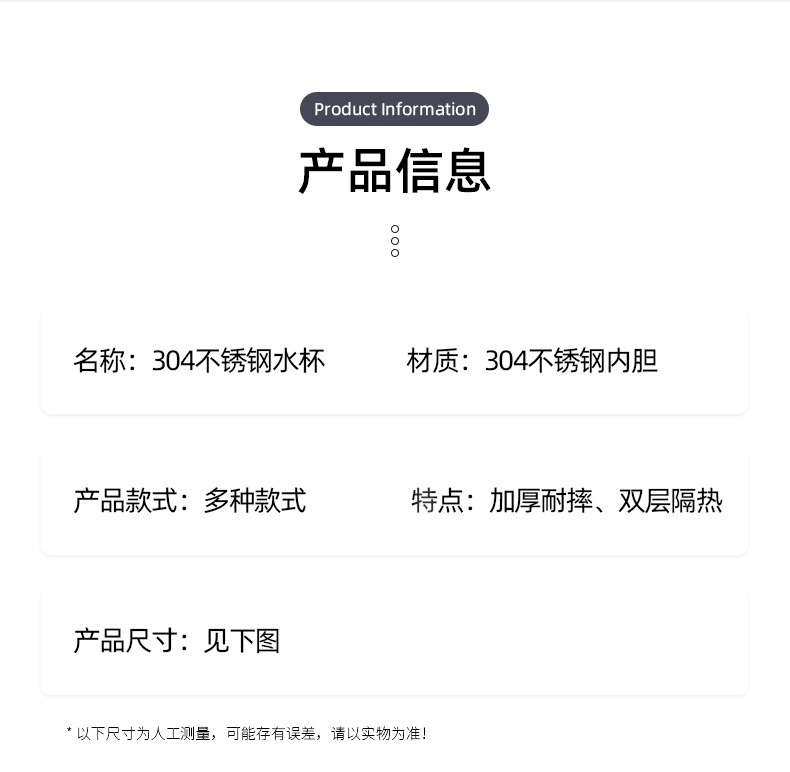 Product Information

产品信息

名称：304不锈钢水杯 材质：304不锈钢内胆

产品款式：多种款式 特点：加厚耐摔、双层隔热

产品尺寸：见下图

* 以下尺寸为人工测量，可能存有误差，请以实物为准！